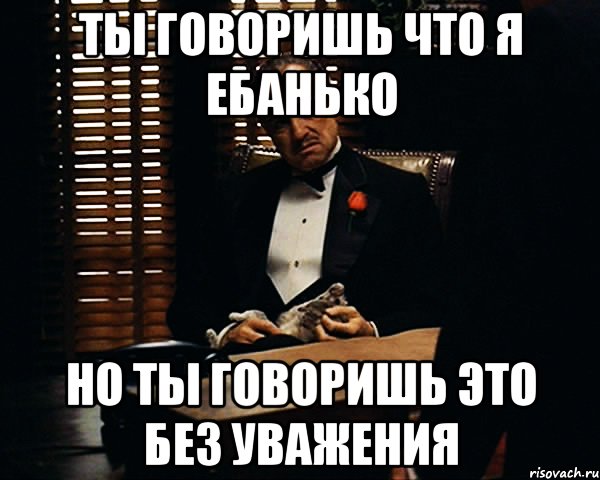 ТЫ ГОВОРИШЬ ЧТО Я ЕБАНЬКО

НО ТЫ ГОВОРИШЬ ЭТО БЕЗ УВАЖЕНИЯ

risovach.ru